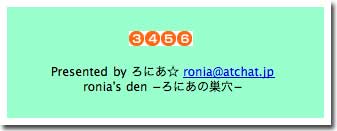 3456

Presented by ろにあ☆ ronia@atchat.jp
ronia's den −ろにあの巣穴−